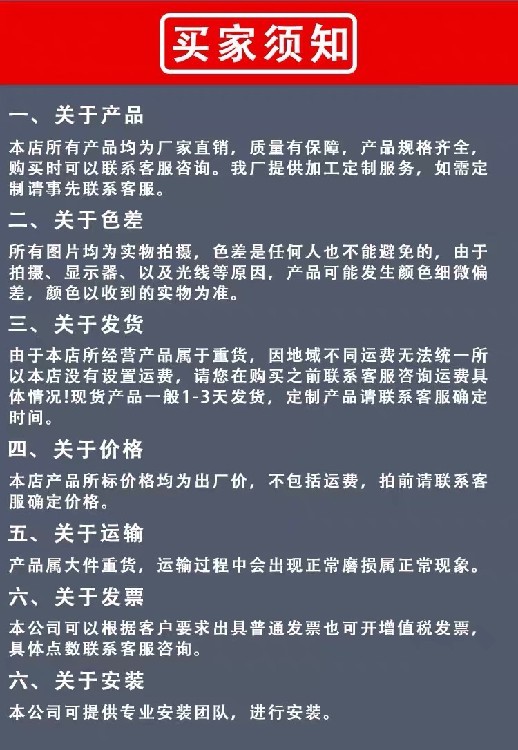 买家须知

一、关于产品

本店所有产品均为厂家直销，质量有保障，产品规格齐全，购买时可以联系客服咨询。我厂提供加工定制服务，如需定制请事先联系客服。

二、关于色差

所有图片均为实物拍摄，色差是任何人也不能避免的，由于拍摄、显示器、以及光线等原因，产品可能发生颜色细微偏差，颜色以收到的实物为准。

三、关于发货

由于本店所经营产品属于重货，因地域不同运费无法统一所以本店没有设置运费，请您在购买之前联系客服咨询运费具体情况!现货产品一般1-3天发货，定制产品请联系客服确定时间。

四、关于价格

本店产品所标价格均为出厂价，不包括运费，拍前请联系客服确定价格。

五、关于运输

产品属大件重货，运输过程中会出现正常磨损属正常现象。

六、关于发票

本公司可以根据客户要求出具普通发票也可开增值税发票，具体点数联系客服咨询。

六、关于安装

本公司可提供专业安装团队，进行安装。